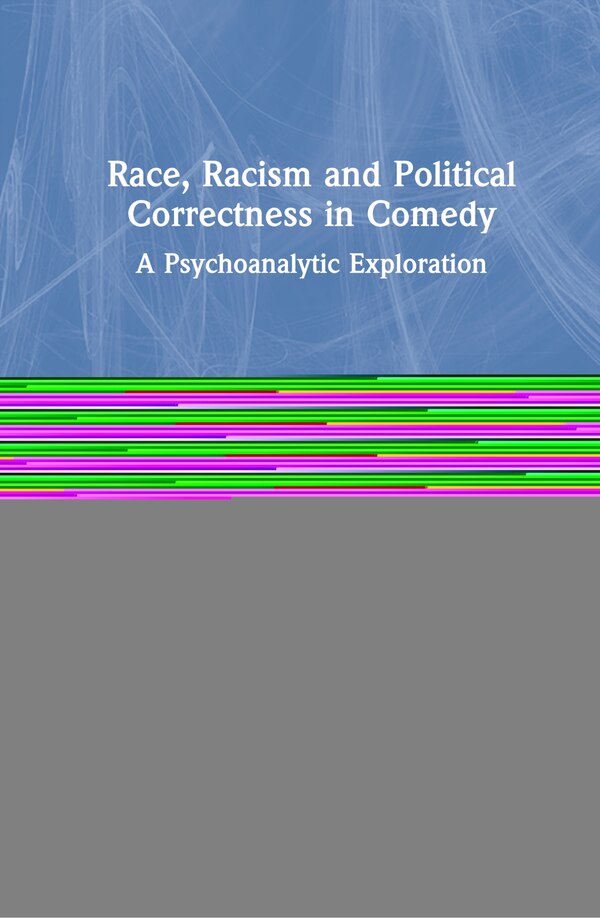 Race, Racism and Political Correctness in Comedy

A Psychoanalytic Exploration